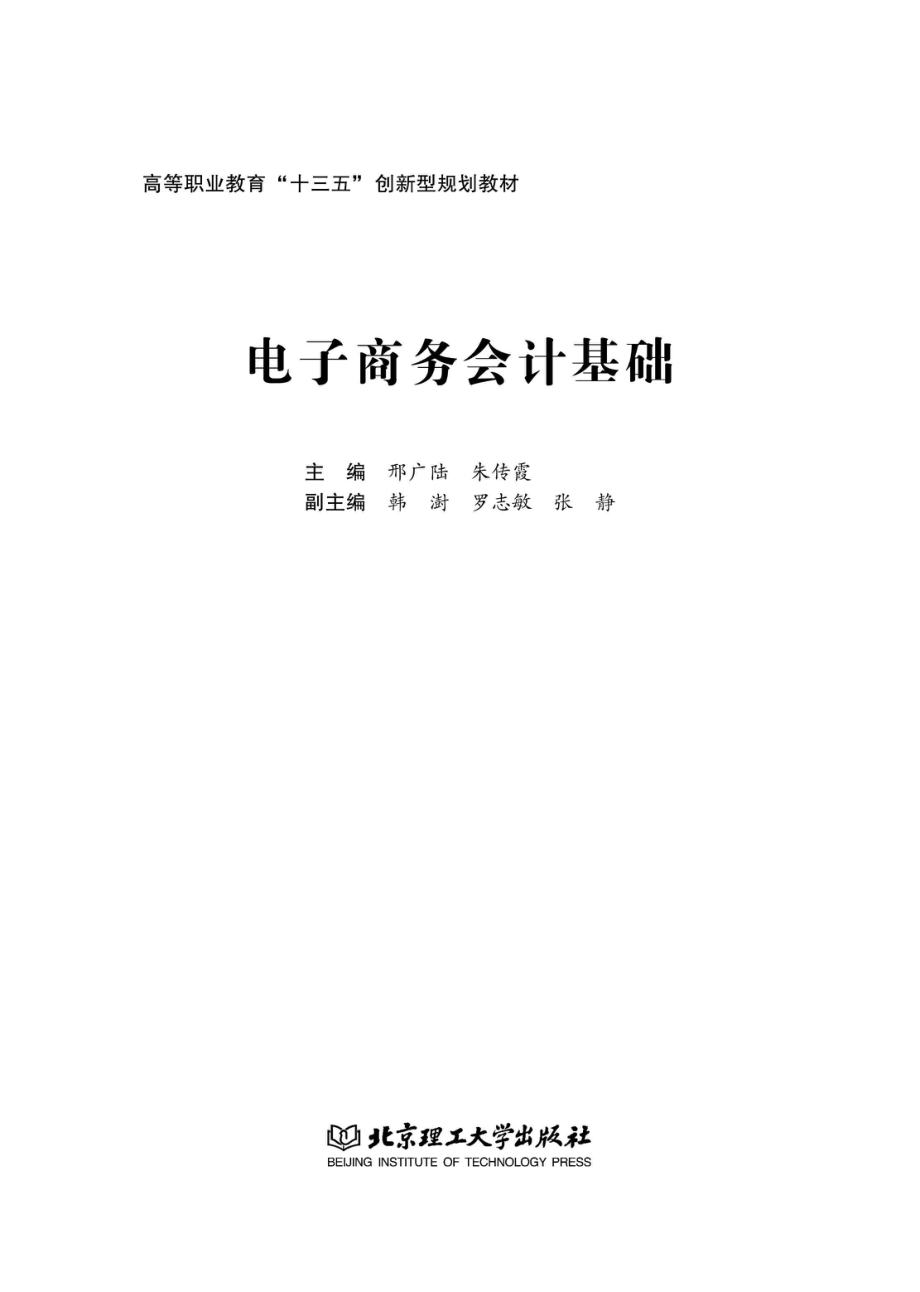 高等职业教育“十三五”创新型规划教材

电子商务会计基础

主　编　邢广陆　朱传霞
副主编　韩　澍　罗志敏　张　静

北京理工大学出版社
BEIJING INSTITUTE OF TECHNOLOGY PRESS